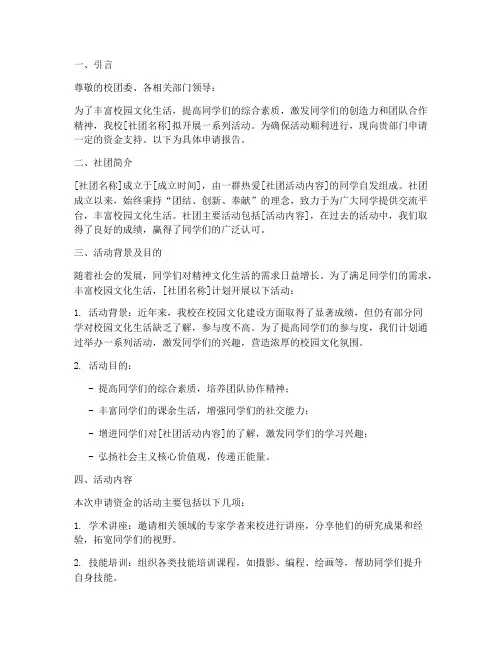 一、引言

尊敬的校团委、各相关部门领导：

为了丰富校园文化生活，提高同学们的综合素质，激发同学们的创造力和团队合作精神，我校[社团名称]拟开展一系列活动。为确保活动顺利进行，现向贵部门申请一定的资金支持。以下为具体申请报告。

二、社团简介

[社团名称]成立于[成立时间]，由一群热爱[社团活动内容]的同学自发组成。社团成立以来，始终秉持“团结、创新、奉献”的理念，致力于为广大同学提供交流平台，丰富校园文化生活。社团主要活动包括[活动内容]，在过去的活动中，我们取得了良好的成绩，赢得了同学们的广泛认可。

三、活动背景及目的

随着社会的发展，同学们对精神文化生活的需求日益增长。为了满足同学们的需求，丰富校园文化生活，[社团名称]计划开展以下活动：

1. 活动背景：近年来，我校在校园文化建设方面取得了显著成绩，但仍有部分同学对校园文化生活缺乏了解，参与度不高。为了提高同学们的参与度，我们计划通过举办一系列活动，激发同学们的兴趣，营造浓厚的校园文化氛围。

2. 活动目的：

- 提高同学们的综合素质，培养团队协作精神；

- 丰富同学们的课余生活，增强同学们的社交能力；

- 增进同学们对[社团活动内容]的了解，激发同学们的学习兴趣；

- 弘扬社会主义核心价值观，传递正能量。

四、活动内容

本次申请资金的活动主要包括以下几项：

1. 学术讲座：邀请相关领域的专家学者来校进行讲座，分享他们的研究成果和经验，拓宽同学们的视野。

2. 技能培训：组织各类技能培训课程，如摄影、编程、绘画等，帮助同学们提升自身技能。